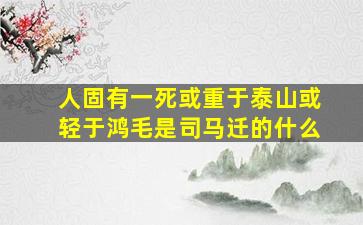 人固有一死或重于泰山或轻于鸿毛是司马迁的什么